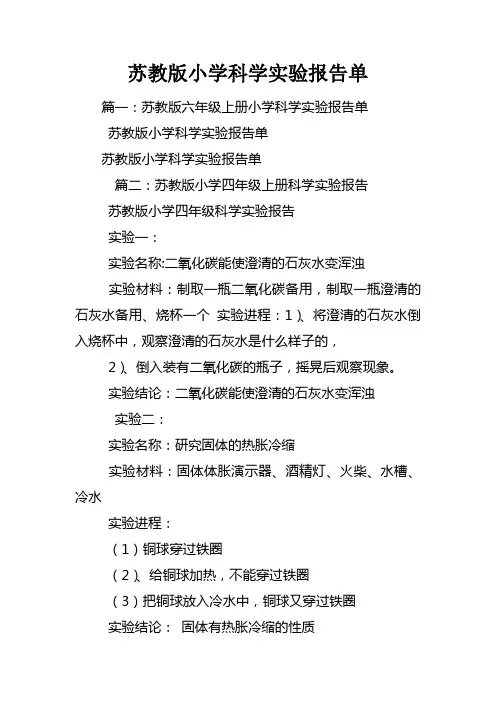 苏教版小学科学实验报告单

篇一：苏教版六年级上册小学科学实验报告单

苏教版小学科学实验报告单

苏教版小学科学实验报告单

篇二：苏教版小学四年级上册科学实验报告

苏教版小学四年级科学实验报告

实验一：

实验名称:二氧化碳能使澄清的石灰水变浑浊

实验材料：制取一瓶二氧化碳备用，制取一瓶澄清的石灰水备用、烧杯一个 实验进程：1）、将澄清的石灰水倒入烧杯中，观察澄清的石灰水是什么样子的，

2）、倒入装有二氧化碳的瓶子，摇晃后观察现象。

实验结论：二氧化碳能使澄清的石灰水变浑浊

实验二：

实验名称：研究固体的热胀冷缩

实验材料：固体体胀演示器、酒精灯、火柴、水槽、冷水

实验进程：

（1）铜球穿过铁圈

（2）、给铜球加热，不能穿过铁圈

（3）把铜球放入冷水中，铜球又穿过铁圈

实验结论： 固体有热胀冷缩的性质